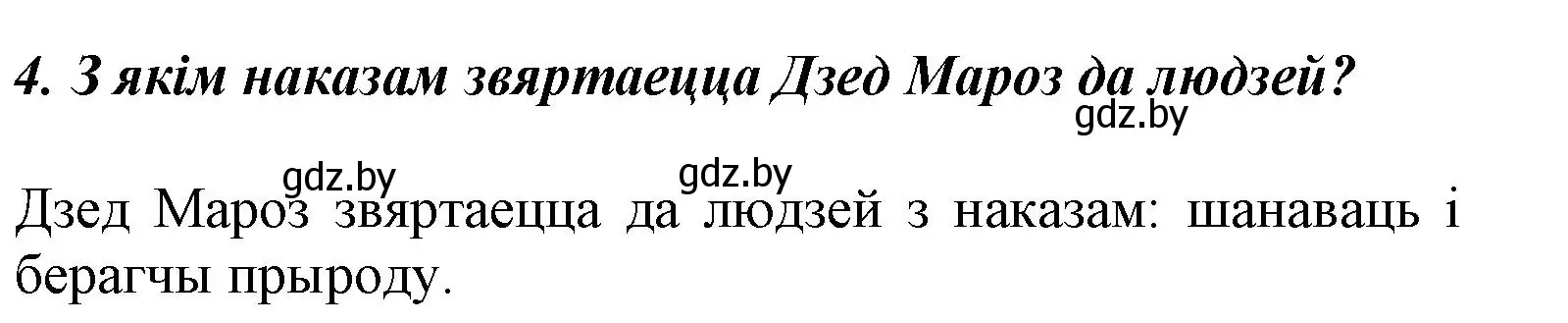 4. З якім наказам звяртаецца Дзед Мароз да людзей?

gdz.by

gdz.by gdz.by

Дзед Мароз звяртаецца да людзей з наказам: шанаваць і берагчы прыроду.